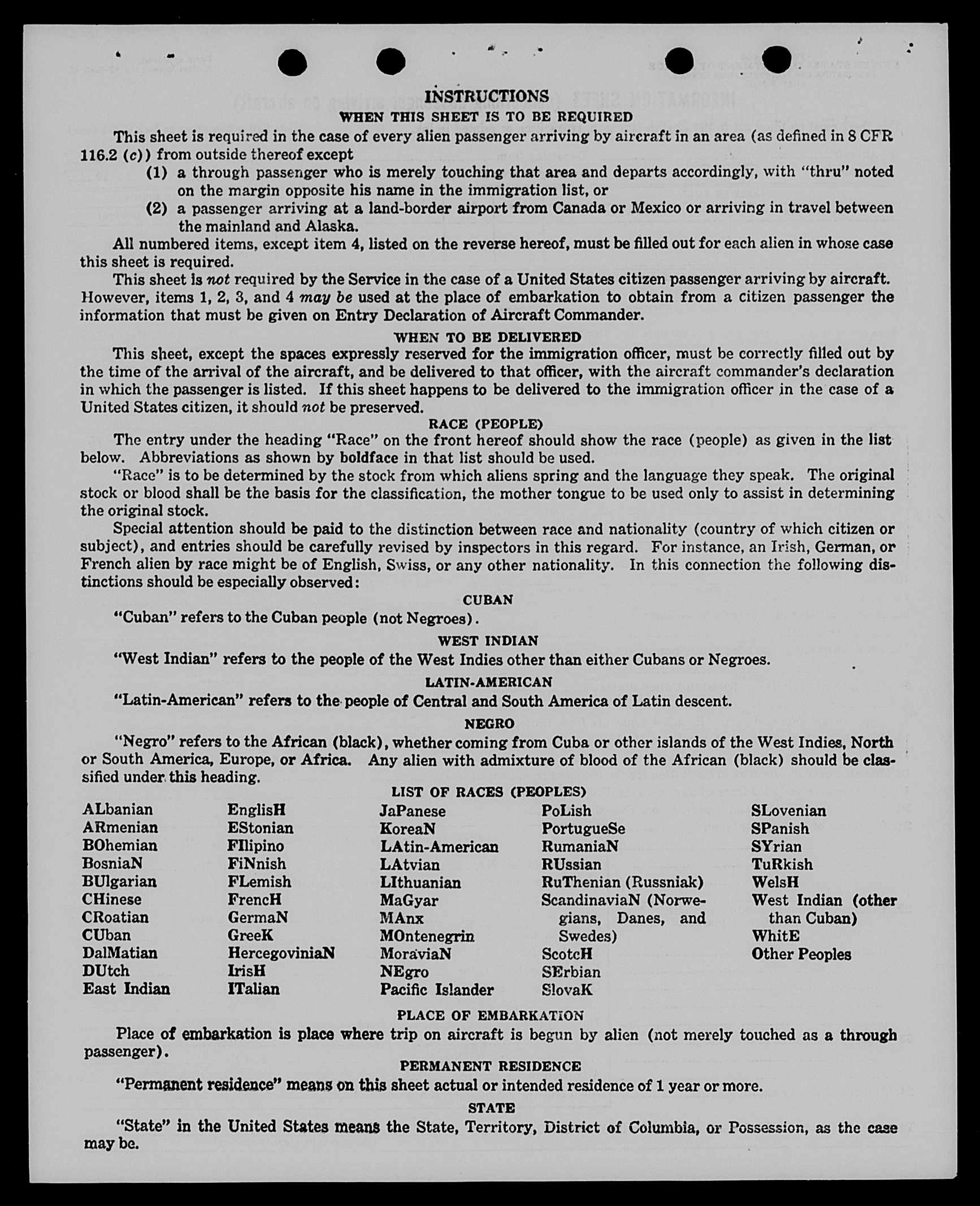 INSTRUCTIONS

WHEN THIS SHEET IS TO BE REQUIRED

This sheet is required in the case of every alien passenger arriving by aircraft in an area (as defined in 8 CFR 116.2 (c)) from outside thereof except

(1) a through passenger who is merely touching that area and departs accordingly, with "thru" noted on the margin opposite his name in the immigration list, or

(2) a passenger arriving at a land-border airport from Canada or Mexico or arriving in travel between the mainland and Alaska.

All numbered items, except item 4, listed on the reverse hereof, must be filled out for each alien in whose case this sheet is required.

This sheet is not required by the Service in the case of a United States citizen passenger arriving by aircraft. However, items 1, 2, 3, and 4 may be used at the place of embarkation to obtain from a citizen passenger the information that must be given on Entry Declaration of Aircraft Commander.

WHEN TO BE DELIVERED

This sheet, except the spaces expressly reserved for the immigration officer, must be correctly filled out by the time of the arrival of the aircraft, and be delivered to that officer, with the aircraft commander's declaration in which the passenger is listed. If this sheet happens to be delivered to the immigration officer in the case of a United States citizen, it should not be preserved.

RACE (PEOPLE)

The entry under the heading "Race" on the front hereof should show the race (people) as given in the list below. Abbreviations as shown by boldface in that list should be used.

"Race" is to be determined by the stock from which aliens spring and the language they speak. The original stock or blood shall be the basis for the classification, the mother tongue to be used only to assist in determining the original stock.

Special attention should be paid to the distinction between race and nationality (country of which citizen or subject), and entries should be carefully revised by inspectors in this regard. For instance, an Irish, German, or French alien by race might be of English, Swiss, or any other nationality. In this connection the following distinctions should be especially observed:

CUBAN

"Cuban" refers to the Cuban people (not Negroes).

WEST INDIAN

"West Indian" refers to the people of the West Indies other than either Cubans or Negroes.

LATIN-AMERICAN

"Latin-American" refers to the people of Central and South America of Latin descent.

NEGRO

"Negro" refers to the African (black), whether coming from Cuba or other islands of the West Indies, North or South America, Europe, or Africa. Any alien with admixture of blood of the African (black) should be classified under this heading.

LIST OF RACES (PEOPLES)

ALbanian
ARmenian
BOhemian
BosniaN
BUlgarian
CHinese
CRoatian
CUban
DalMatian
DUtch
East Indian

EnglisH
EStonian
FIlipino
FiNnish
FLemish
FrencH
GermaN
GreeK
HercegoviniaN
IrisH
ITalian

JaPanese
KoreaN
LAtin-American
LAtvian
LIthuanian
MaGyar
MAnx
MOntenegrin
MoraviaN
NEgro
Pacific Islander

PoLish
PortugueSe
RumaniaN
RUssian
RuThenian (Russniak)
ScandinaviaN (Norwegians, Danes, and Swedes)
ScotcH
SErbian
SlovaK

SLovenian
SPanish
SYrian
TuRkish
WelsH
West Indian (other than Cuban)
WhitE
Other Peoples

PLACE OF EMBARKATION

Place of embarkation is place where trip on aircraft is begun by alien (not merely touched as a through passenger).

PERMANENT RESIDENCE

"Permanent residence" means on this sheet actual or intended residence of 1 year or more.

STATE

"State" in the United States means the State, Territory, District of Columbia, or Possession, as the case may be.